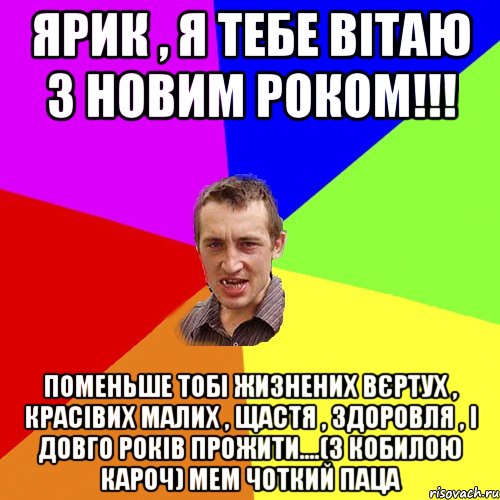 ЯРИК , Я ТЕБЕ ВІТАЮ З НОВИМ РОКОМ!!!

ПОМЕНЬШЕ ТОБІ ЖИЗНЕНИХ ВЄРТУХ , КРАСІВИХ МАЛИХ , ЩАСТЯ , ЗДОРОВЛЯ , І ДОВГО РОКІВ ПРОЖИТИ....(З КОБИЛОЮ КАРОЧ) МЕМ ЧОТКИЙ ПАЦА

risovach.ru